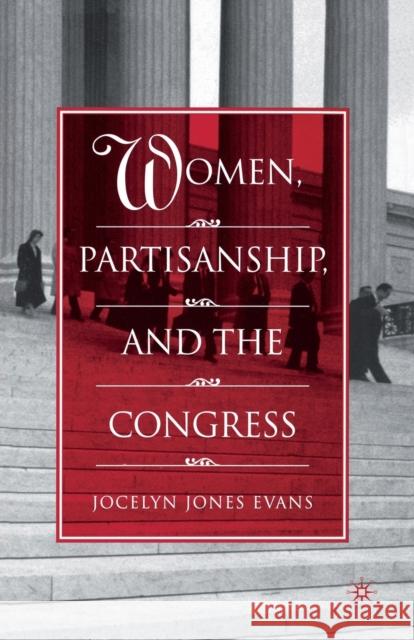 WOMEN,
PARTISANSHIP,
AND THE
CONGRESS

JOCELYN JONES EVANS

Kraina Książek